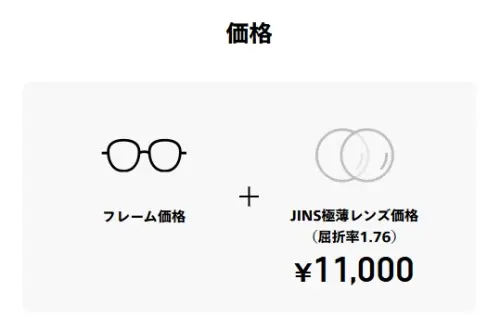 価格

フレーム価格

+

JINS極薄レンズ価格
（屈折率1.76）
¥11,000